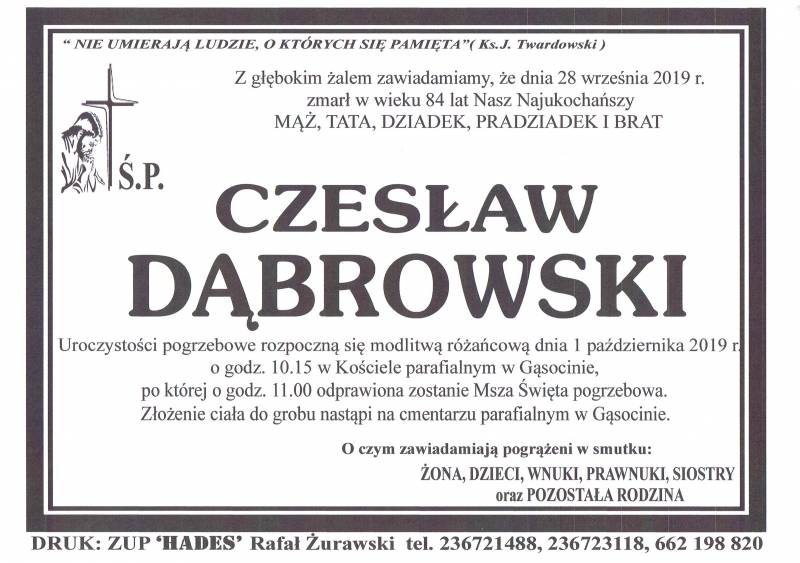 " NIE UMIERAJĄ LUDZIE, O KTÓRYCH SIĘ PAMIĘTA"( Ks.J. Twardowski )

Z głębokim żalem zawiadamiamy, że dnia 28 września 2019 r. zmarł w wieku 84 lat Nasz Najukochańszy
MĄŻ, TATA, DZIADEK, PRADZIADEK I BRAT

Ś.P.

CZESŁAW
DĄBROWSKI

Uroczystości pogrzebowe rozpoczną się modlitwą różańcową dnia 1 października 2019 r. o godz. 10.15 w Kościele parafialnym w Gąsocinie, po której o godz. 11.00 odprawiona zostanie Msza Święta pogrzebowa. Złożenie ciała do grobu nastąpi na cmentarzu parafialnym w Gąsocinie.

O czym zawiadamiają pogrążeni w smutku:
ŻONA, DZIECI, WNUKI, PRAWNUKI, SIOSTRY
oraz POZOSTAŁA RODZINA

DRUK: ZUP 'HADES' Rafał Żurawski tel. 236721488, 236723118, 662 198 820